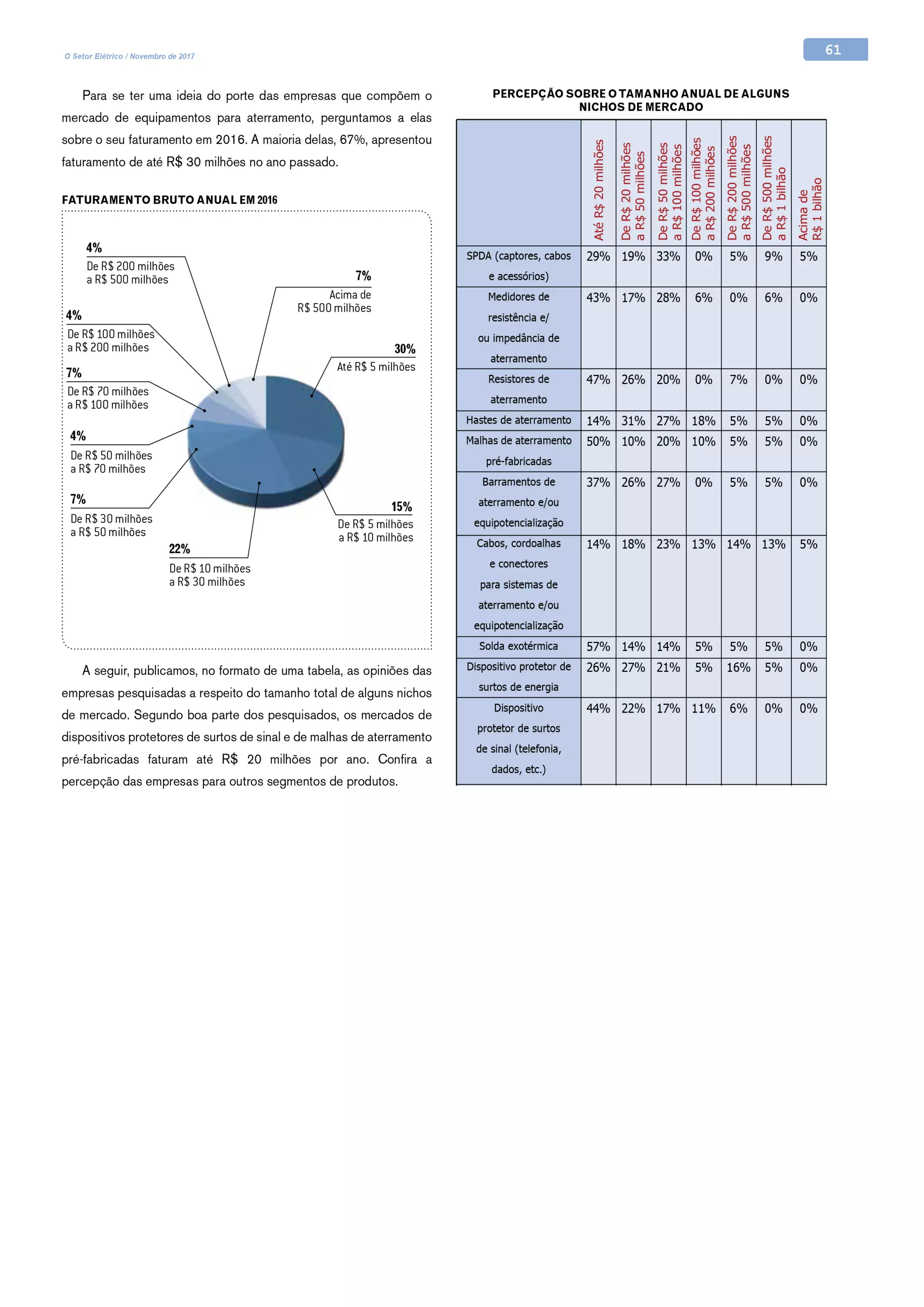 O Setor Elétrico / Novembro de 2017

61

Para se ter uma ideia do porte das empresas que compõem o mercado de equipamentos para aterramento, perguntamos a elas sobre o seu faturamento em 2016. A maioria delas, 67%, apresentou faturamento de até R$ 30 milhões no ano passado.

FATURAMENTO BRUTO ANUAL EM 2016

4%
De R$ 200 milhões a R$ 500 milhões

7%
Acima de R$ 500 milhões

4%
De R$ 100 milhões a R$ 200 milhões

30%
Até R$ 5 milhões

7%
De R$ 70 milhões a R$ 100 milhões

4%
De R$ 50 milhões a R$ 70 milhões

7%
De R$ 30 milhões a R$ 50 milhões

15%
De R$ 5 milhões a R$ 10 milhões

22%
De R$ 10 milhões a R$ 30 milhões

A seguir, publicamos, no formato de uma tabela, as opiniões das empresas pesquisadas a respeito do tamanho total de alguns nichos de mercado. Segundo boa parte dos pesquisados, os mercados de dispositivos protetores de surtos de sinal e de malhas de aterramento pré-fabricadas faturam até R$ 20 milhões por ano. Confira a percepção das empresas para outros segmentos de produtos.

PERCEPÇÃO SOBRE O TAMANHO ANUAL DE ALGUNS NICHOS DE MERCADO

| | Até R$ 20 milhões | De R$ 20 milhões a R$ 50 milhões | De R$ 50 milhões a R$ 100 milhões | De R$ 100 milhões a R$ 200 milhões | De R$ 200 milhões a R$ 500 milhões | De R$ 500 milhões a R$ 1 bilhão | Acima de R$ 1 bilhão |
|---|---|---|---|---|---|---|---|
| SPDA (captores, cabos e acessórios) | 29% | 19% | 33% | 0% | 5% | 9% | 5% |
| Medidores de resistência e/ ou impedância de aterramento | 43% | 17% | 28% | 6% | 0% | 6% | 0% |
| Resistores de aterramento | 47% | 26% | 20% | 0% | 7% | 0% | 0% |
| Hastes de aterramento | 14% | 31% | 27% | 18% | 5% | 5% | 0% |
| Malhas de aterramento pré-fabricadas | 50% | 10% | 20% | 10% | 5% | 5% | 0% |
| Barramentos de aterramento e/ou equipotencialização | 37% | 26% | 27% | 0% | 5% | 5% | 0% |
| Cabos, cordoalhas e conectores para sistemas de aterramento e/ou equipotencialização | 14% | 18% | 23% | 13% | 14% | 13% | 5% |
| Solda exotérmica | 57% | 14% | 14% | 5% | 5% | 5% | 0% |
| Dispositivo protetor de surtos de energia | 26% | 27% | 21% | 5% | 16% | 5% | 0% |
| Dispositivo protetor de surtos de sinal (telefonia, dados, etc.) | 44% | 22% | 17% | 11% | 6% | 0% | 0% |